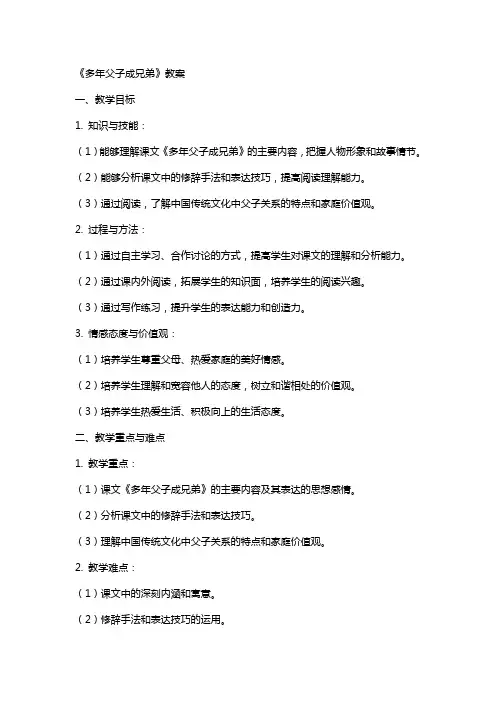 《多年父子成兄弟》教案

一、教学目标

1. 知识与技能：

（1）能够理解课文《多年父子成兄弟》的主要内容，把握人物形象和故事情节。

（2）能够分析课文中的修辞手法和表达技巧，提高阅读理解能力。

（3）通过阅读，了解中国传统文化中父子关系的特点和家庭价值观。

2. 过程与方法：

（1）通过自主学习、合作讨论的方式，提高学生对课文的理解和分析能力。

（2）通过课内外阅读，拓展学生的知识面，培养学生的阅读兴趣。

（3）通过写作练习，提升学生的表达能力和创造力。

3. 情感态度与价值观：

（1）培养学生尊重父母、热爱家庭的美好情感。

（2）培养学生理解和宽容他人的态度，树立和谐相处的价值观。

（3）培养学生热爱生活、积极向上的生活态度。

二、教学重点与难点

1. 教学重点：

（1）课文《多年父子成兄弟》的主要内容及其表达的思想感情。

（2）分析课文中的修辞手法和表达技巧。

（3）理解中国传统文化中父子关系的特点和家庭价值观。

2. 教学难点：

（1）课文中的深刻内涵和寓意。

（2）修辞手法和表达技巧的运用。